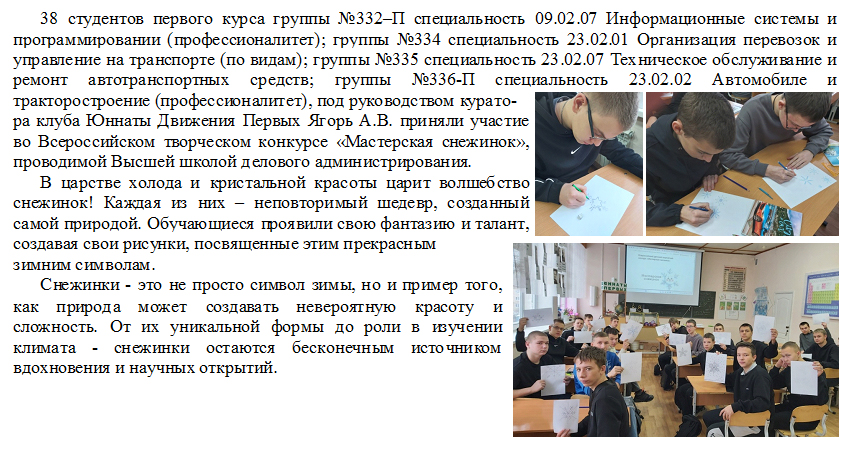 38 студентов первого курса группы №332–П специальность 09.02.07 Информационные системы и программировании (профессионалитет); группы №334 специальность 23.02.01 Организация перевозок и управление на транспорте (по видам); группы №335 специальность 23.02.07 Техническое обслуживание и ремонт автотранспортных средств; группы №336-П специальность 23.02.02 Автомобиле и тракторостроение (профессионалитет), под руководством куратора клуба Юннаты Движения Первых Ягорь А.В. приняли участие во Всероссийском творческом конкурсе «Мастерская снежинок», проводимой Высшей школой делового администрирования.

В царстве холода и кристальной красоты царит волшебство снежинок! Каждая из них – неповторимый шедевр, созданный самой природой. Обучающиеся проявили свою фантазию и талант, создавая свои рисунки, посвященные этим прекрасным зимним символам.

Снежинки - это не просто символ зимы, но и пример того, как природа может создавать невероятную красоту и сложность. От их уникальной формы до роли в изучении климата - снежинки остаются бесконечным источником вдохновения и научных открытий.